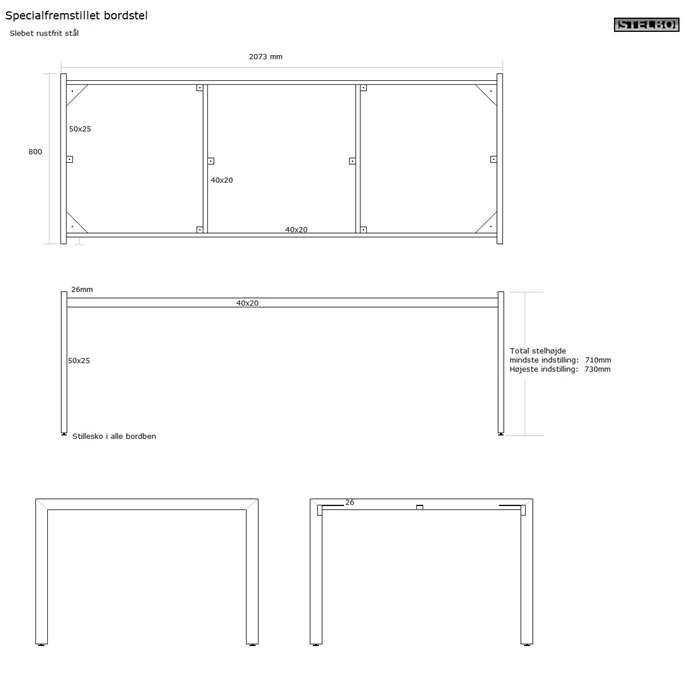 Specialfremstillet bordstel
Slebet rustfrit stål

STELBO

2073 mm

800

50x25

40x20

40x20

26mm

40x20

50x25

Total stelhøjde
mindste indstilling: 710mm
Højeste indstilling: 730mm

Stillesko i alle bordben

26